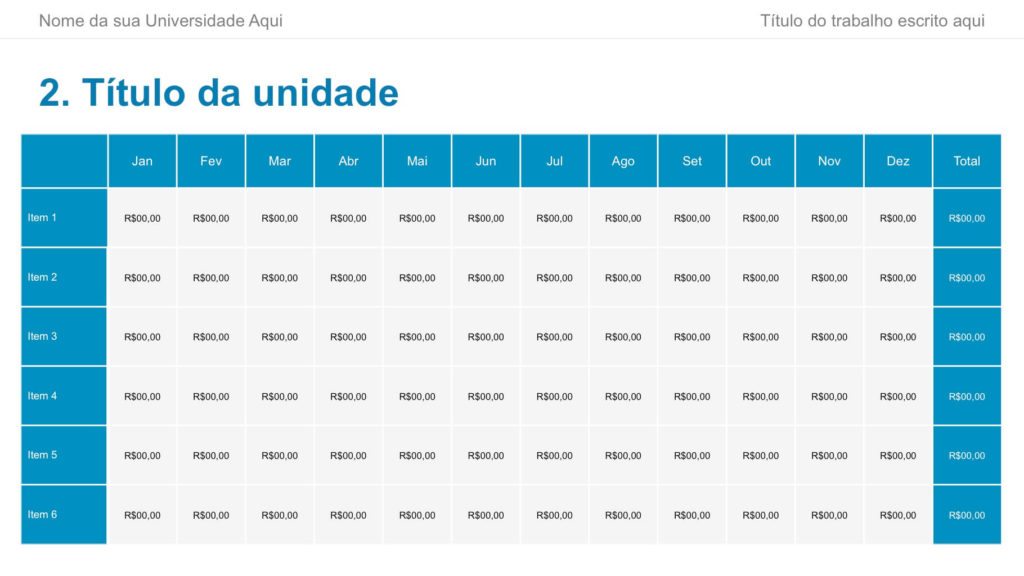 Nome da sua Universidade Aqui

Título do trabalho escrito aqui

2. Título da unidade

| | Jan | Fev | Mar | Abr | Mai | Jun | Jul | Ago | Set | Out | Nov | Dez | Total |
|---|---|---|---|---|---|---|---|---|---|---|---|---|---|
| Item 1 | R$00,00 | R$00,00 | R$00,00 | R$00,00 | R$00,00 | R$00,00 | R$00,00 | R$00,00 | R$00,00 | R$00,00 | R$00,00 | R$00,00 | R$00,00 |
| Item 2 | R$00,00 | R$00,00 | R$00,00 | R$00,00 | R$00,00 | R$00,00 | R$00,00 | R$00,00 | R$00,00 | R$00,00 | R$00,00 | R$00,00 | R$00,00 |
| Item 3 | R$00,00 | R$00,00 | R$00,00 | R$00,00 | R$00,00 | R$00,00 | R$00,00 | R$00,00 | R$00,00 | R$00,00 | R$00,00 | R$00,00 | R$00,00 |
| Item 4 | R$00,00 | R$00,00 | R$00,00 | R$00,00 | R$00,00 | R$00,00 | R$00,00 | R$00,00 | R$00,00 | R$00,00 | R$00,00 | R$00,00 | R$00,00 |
| Item 5 | R$00,00 | R$00,00 | R$00,00 | R$00,00 | R$00,00 | R$00,00 | R$00,00 | R$00,00 | R$00,00 | R$00,00 | R$00,00 | R$00,00 | R$00,00 |
| Item 6 | R$00,00 | R$00,00 | R$00,00 | R$00,00 | R$00,00 | R$00,00 | R$00,00 | R$00,00 | R$00,00 | R$00,00 | R$00,00 | R$00,00 | R$00,00 |